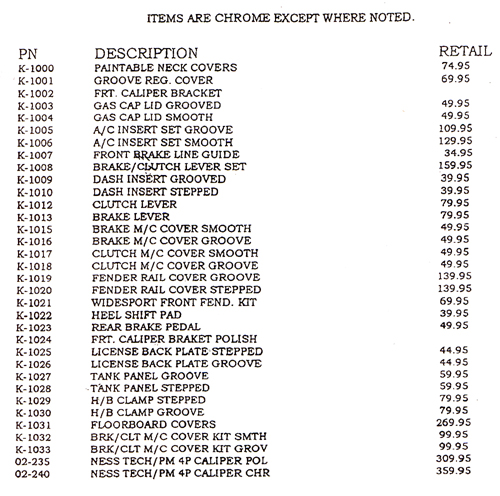 ITEMS ARE CHROME EXCEPT WHERE NOTED.

| PN | DESCRIPTION | RETAIL |
|---|---|---|
| K-1000 | PAINTABLE NECK COVERS | 74.95 |
| K-1001 | GROOVE REG. COVER | 69.95 |
| K-1002 | FRT. CALIPER BRACKET | |
| K-1003 | GAS CAP LID GROOVED | 49.95 |
| K-1004 | GAS CAP LID SMOOTH | 49.95 |
| K-1005 | A/C INSERT SET GROOVE | 109.95 |
| K-1006 | A/C INSERT SET SMOOTH | 129.95 |
| K-1007 | FRONT BRAKE LINE GUIDE | 34.95 |
| K-1008 | BRAKE/CLUTCH LEVER SET | 159.95 |
| K-1009 | DASH INSERT GROOVED | 39.95 |
| K-1010 | DASH INSERT STEPPED | 39.95 |
| K-1012 | CLUTCH LEVER | 79.95 |
| K-1013 | BRAKE LEVER | 79.95 |
| K-1015 | BRAKE M/C COVER SMOOTH | 49.95 |
| K-1016 | BRAKE M/C COVER GROOVE | 49.95 |
| K-1017 | CLUTCH M/C COVER SMOOTH | 49.95 |
| K-1018 | CLUTCH M/C COVER GROOVE | 49.95 |
| K-1019 | FENDER RAIL COVER GROOVE | 139.95 |
| K-1020 | FENDER RAIL COVER STEPPED | 139.95 |
| K-1021 | WIDESPORT FRONT FEND. KIT | 69.95 |
| K-1022 | HEEL SHIFT PAD | 39.95 |
| K-1023 | REAR BRAKE PEDAL | 49.95 |
| K-1024 | FRT. CALIPER BRAKET POLISH | |
| K-1025 | LICENSE BACK PLATE STEPPED | 44.95 |
| K-1026 | LICENSE BACK PLATE GROOVE | 44.95 |
| K-1027 | TANK PANEL GROOVE | 59.95 |
| K-1028 | TANK PANEL STEPPED | 59.95 |
| K-1029 | H/B CLAMP STEPPED | 79.95 |
| K-1030 | H/B CLAMP GROOVE | 79.95 |
| K-1031 | FLOORBOARD COVERS | 269.95 |
| K-1032 | BRK/CLT M/C COVER KIT SMTH | 99.95 |
| K-1033 | BRK/CLT M/C COVER KIT GROV | 99.95 |
| 02-235 | NESS TECH/PM 4P CALIPER POL | 309.95 |
| 02-240 | NESS TECH/PM 4P CALIPER CHR | 359.95 |